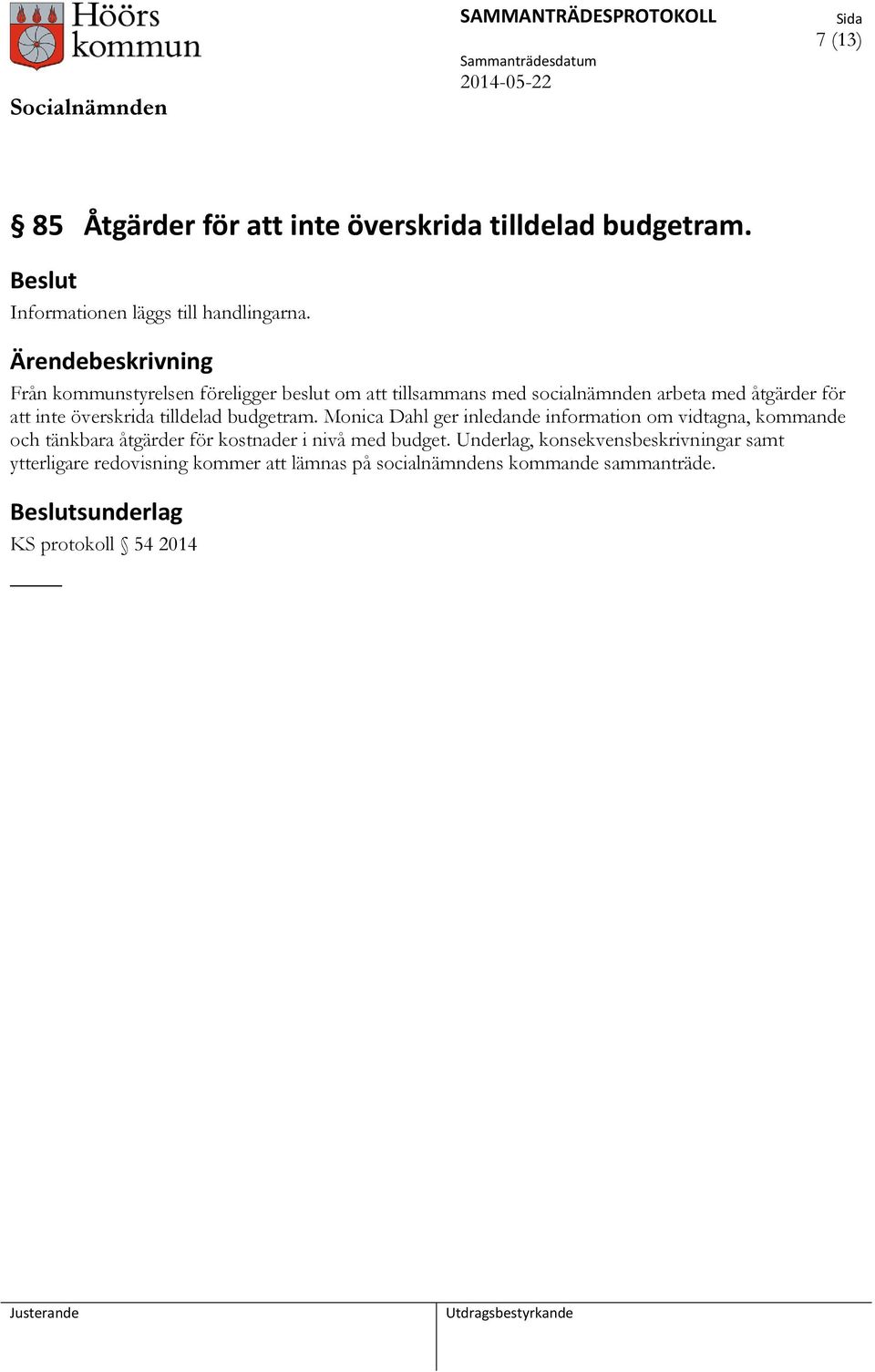 Höörs kommun

SAMMANTRÄDESPROTOKOLL

Sida
7 (13)

Sammanträdesdatum
2014-05-22

Socialnämnden

§ 85 Åtgärder för att inte överskrida tilldelad budgetram.

Beslut
Informationen läggs till handlingarna.

Ärendebeskrivning
Från kommunstyrelsen föreligger beslut om att tillsammans med socialnämnden arbeta med åtgärder för att inte överskrida tilldelad budgetram. Monica Dahl ger inledande information om vidtagna, kommande och tänkbara åtgärder för kostnader i nivå med budget. Underlag, konsekvensbeskrivningar samt ytterligare redovisning kommer att lämnas på socialnämndens kommande sammanträde.

Beslutsunderlag
KS protokoll § 54 2014

Justerande

Utdragsbestyrkande